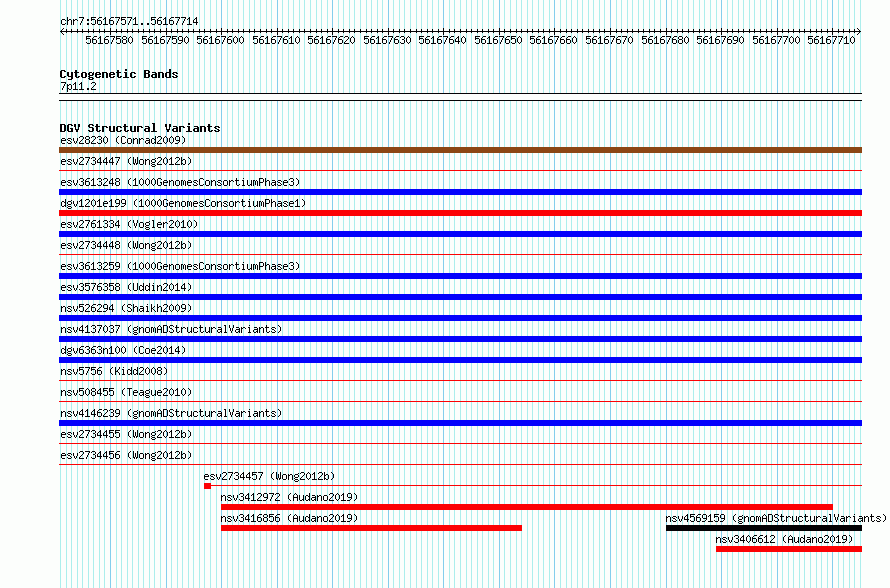 chr7:56167571..56167714

56167580 56167590 56167600 56167610 56167620 56167630 56167640 56167650 56167660 56167670 56167680 56167690 56167700 56167710

Cytogenetic Bands
7p11.2

DGV Structural Variants
esv28230 (Conrad2009)
esv2734447 (Wong2012b)
esv3613248 (1000GenomesConsortiumPhase3)
dgv1201e199 (1000GenomesConsortiumPhase1)
esv2761334 (Vogler2010)
esv2734448 (Wong2012b)
esv3613259 (1000GenomesConsortiumPhase3)
esv3576358 (Uddin2014)
nsv526294 (Shaikh2009)
nsv4137037 (gnomADStructuralVariants)
dgv6363n100 (Coe2014)
nsv5756 (Kidd2008)
nsv508455 (Teague2010)
nsv4146239 (gnomADStructuralVariants)
esv2734455 (Wong2012b)
esv2734456 (Wong2012b)
esv2734457 (Wong2012b)
nsv3412972 (Audano2019)
nsv3416856 (Audano2019)
nsv4569159 (gnomADStructuralVariants)
nsv3406612 (Audano2019)